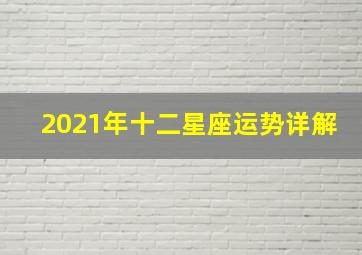 2021年十二星座运势详解